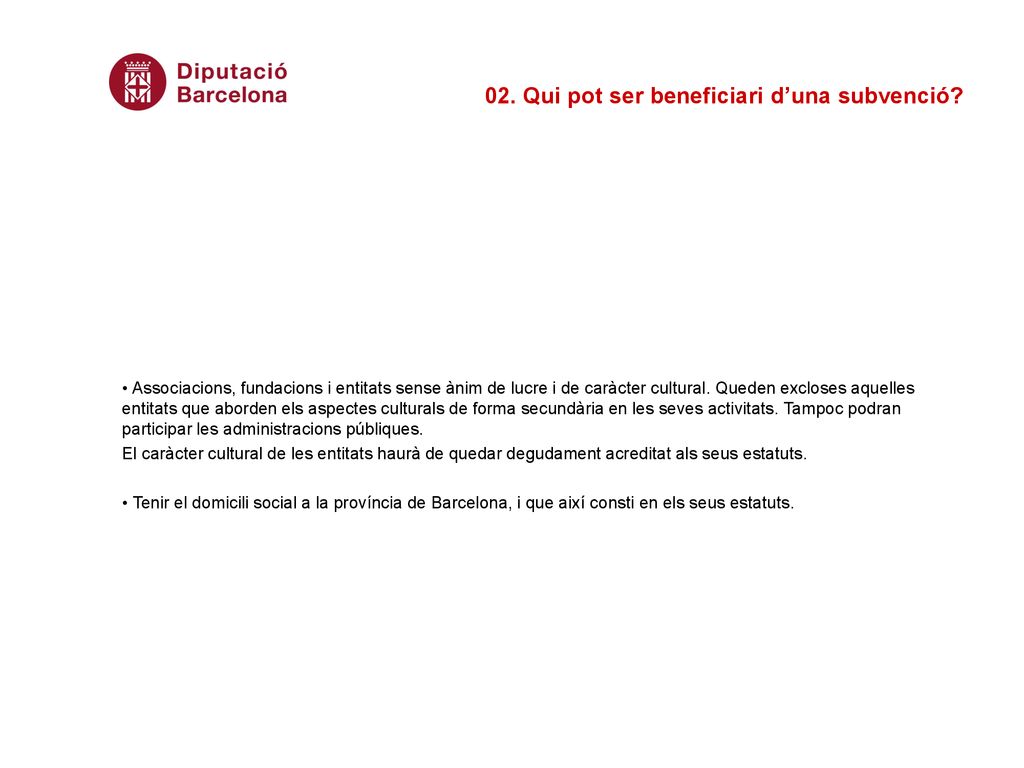 Diputació Barcelona

02. Qui pot ser beneficiari d’una subvenció?

• Associacions, fundacions i entitats sense ànim de lucre i de caràcter cultural. Queden excloses aquelles entitats que aborden els aspectes culturals de forma secundària en les seves activitats. Tampoc podran participar les administracions públiques.

El caràcter cultural de les entitats haurà de quedar degudament acreditat als seus estatuts.

• Tenir el domicili social a la província de Barcelona, i que així consti en els seus estatuts.